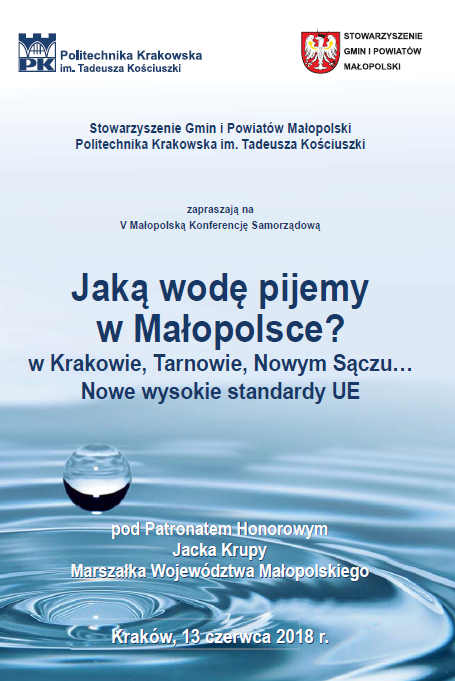 PK Politechnika Krakowska im. Tadeusza Kościuszki

STOWARZYSZENIE GMIN I POWIATÓW MAŁOPOLSKI

Stowarzyszenie Gmin i Powiatów Małopolski
Politechnika Krakowska im. Tadeusza Kościuszki

zapraszają na
V Małopolską Konferencję Samorządową

Jaką wodę pijemy w Małopolsce?
w Krakowie, Tarnowie, Nowym Sączu…
Nowe wysokie standardy UE

pod Patronatem Honorowym
Jacka Krupy
Marszałka Województwa Małopolskiego

Kraków, 13 czerwca 2018 r.